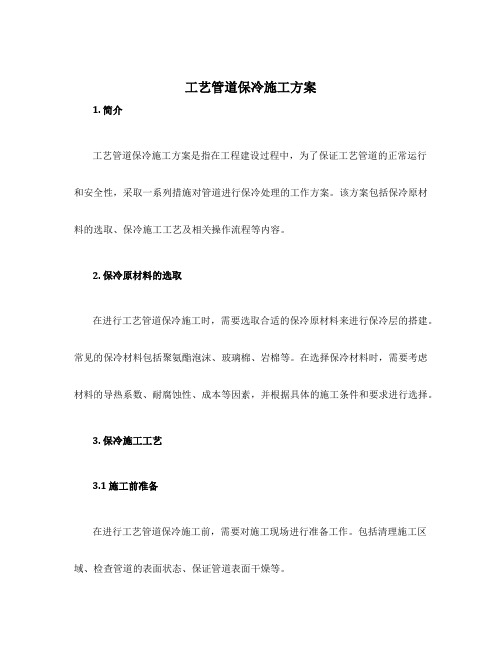 工艺管道保冷施工方案

1. 简介

工艺管道保冷施工方案是指在工程建设过程中，为了保证工艺管道的正常运行和安全性，采取一系列措施对管道进行保冷处理的工作方案。该方案包括保冷原材料的选取、保冷施工工艺及相关操作流程等内容。

2. 保冷原材料的选取

在进行工艺管道保冷施工时，需要选取合适的保冷原材料来进行保冷层的搭建。常见的保冷材料包括聚氨酯泡沫、玻璃棉、岩棉等。在选择保冷材料时，需要考虑材料的导热系数、耐腐蚀性、成本等因素，并根据具体的施工条件和要求进行选择。

3. 保冷施工工艺

3.1 施工前准备

在进行工艺管道保冷施工前，需要对施工现场进行准备工作。包括清理施工区域、检查管道的表面状态、保证管道表面干燥等。